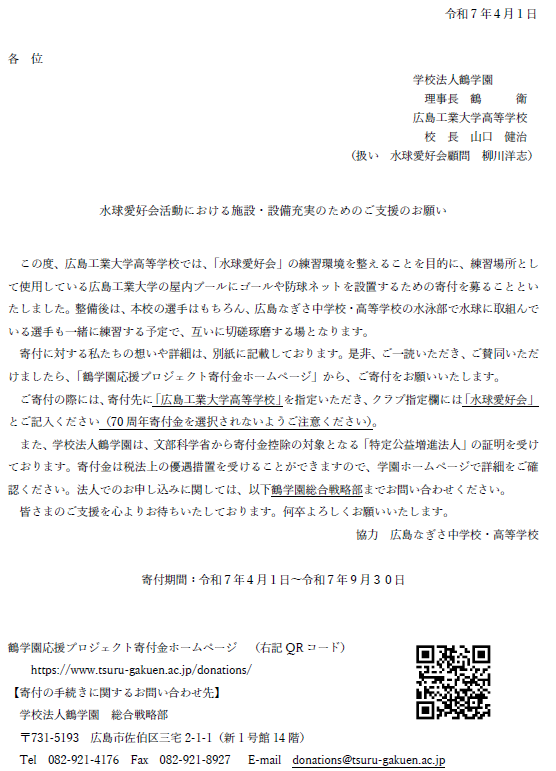 令和７年４月１日

各　位

学校法人鶴学園
理事長　鶴　　衛
広島工業大学高等学校
校　長　山口　健治
（扱い　水球愛好会顧問　柳川洋志）

水球愛好会活動における施設・設備充実のためのご支援のお願い

この度、広島工業大学高等学校では、「水球愛好会」の練習環境を整えることを目的に、練習場所として使用している広島工業大学の屋内プールにゴールや防球ネットを設置するための寄付を募ることといたしました。整備後は、本校の選手はもちろん、広島なぎさ中学校・高等学校の水泳部で水球に取組んでいる選手も一緒に練習する予定で、互いに切磋琢磨する場となります。

寄付に対する私たちの想いや詳細は、別紙に記載しております。是非、ご一読いただき、ご賛同いただけましたら、「鶴学園応援プロジェクト寄付金ホームページ」から、ご寄付をお願いいたします。

ご寄付の際には、寄付先に「広島工業大学高等学校」を指定いただき、クラブ指定欄には「水球愛好会」とご記入ください（70周年寄付金を選択されないようご注意ください）。

また、学校法人鶴学園は、文部科学省から寄付金控除の対象となる「特定公益増進法人」の証明を受けております。寄付金は税法上の優遇措置を受けることができますので、学園ホームページで詳細をご確認ください。法人でのお申し込みに関しては、以下鶴学園総合戦略部までお問い合わせください。

皆さまのご支援を心よりお待ちいたしております。何卒よろしくお願いいたします。

協力　広島なぎさ中学校・高等学校

寄付期間：令和７年４月１日～令和７年９月３０日

鶴学園応援プロジェクト寄付金ホームページ　（右記 QR コード）
https://www.tsuru-gakuen.ac.jp/donations/
【寄付の手続きに関するお問い合わせ先】
学校法人鶴学園　総合戦略部
〒731-5193　広島市佐伯区三宅 2-1-1（新１号館 14 階）
Tel　082-921-4176　Fax　082-921-8927　E-mail　donations@tsuru-gakuen.ac.jp